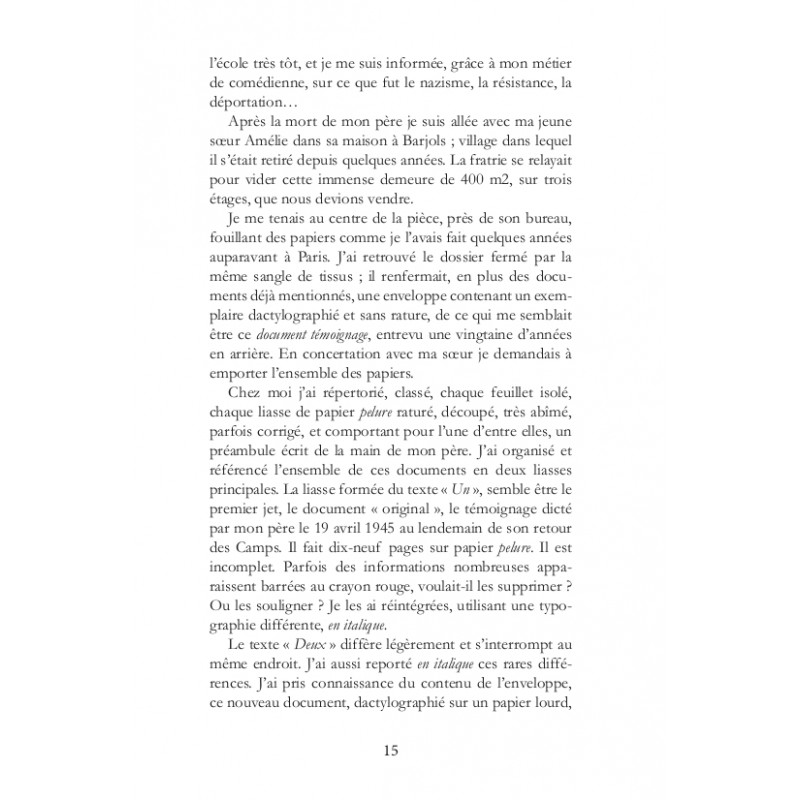 l'école très tôt, et je me suis informée, grâce à mon métier de comédienne, sur ce que fut le nazisme, la résistance, la déportation…

Après la mort de mon père je suis allée avec ma jeune sœur Amélie dans sa maison à Barjols ; village dans lequel il s'était retiré depuis quelques années. La fratrie se relayait pour vider cette immense demeure de 400 m2, sur trois étages, que nous devions vendre.

Je me tenais au centre de la pièce, près de son bureau, fouillant des papiers comme je l'avais fait quelques années auparavant à Paris. J'ai retrouvé le dossier fermé par la même sangle de tissus ; il renfermait, en plus des documents déjà mentionnés, une enveloppe contenant un exemplaire dactylographié et sans rature, de ce qui me semblait être ce document témoignage, entrevu une vingtaine d'années en arrière. En concertation avec ma sœur je demandais à emporter l'ensemble des papiers.

Chez moi j'ai répertorié, classé, chaque feuillet isolé, chaque liasse de papier pelure raturé, découpé, très abîmé, parfois corrigé, et comportant pour l'une d'entre elles, un préambule écrit de la main de mon père. J'ai organisé et référencé l'ensemble de ces documents en deux liasses principales. La liasse formée du texte « Un », semble être le premier jet, le document « original », le témoignage dicté par mon père le 19 avril 1945 au lendemain de son retour des Camps. Il fait dix-neuf pages sur papier pelure. Il est incomplet. Parfois des informations nombreuses apparaissent barrées au crayon rouge, voulait-il les supprimer ? Ou les souligner ? Je les ai réintégrées, utilisant une typographie différente, en italique.

Le texte « Deux » diffère légèrement et s'interrompt au même endroit. J'ai aussi reporté en italique ces rares différences. J'ai pris connaissance du contenu de l'enveloppe, ce nouveau document, dactylographié sur un papier lourd,

15